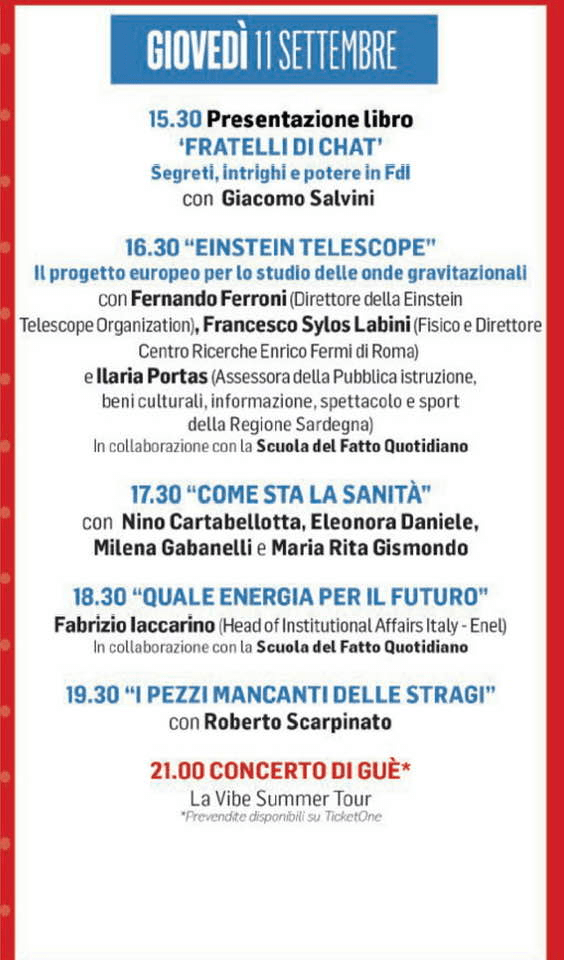 GIOVEDÌ 11 SETTEMBRE

15.30 Presentazione libro
'FRATELLI DI CHAT'
Segreti, intrighi e potere in FdI
con Giacomo Salvini

16.30 "EINSTEIN TELESCOPE"
Il progetto europeo per lo studio delle onde gravitazionali
con Fernando Ferroni (Direttore della Einstein Telescope Organization), Francesco Sylos Labini (Fisico e Direttore Centro Ricerche Enrico Fermi di Roma)
e Ilaria Portas (Assessora della Pubblica istruzione, beni culturali, informazione, spettacolo e sport della Regione Sardegna)
In collaborazione con la Scuola del Fatto Quotidiano

17.30 "COME STA LA SANITÀ"
con Nino Cartabellotta, Eleonora Daniele, Milena Gabanelli e Maria Rita Gismondo

18.30 "QUALE ENERGIA PER IL FUTURO"
Fabrizio Iaccarino (Head of Institutional Affairs Italy - Enel)
In collaborazione con la Scuola del Fatto Quotidiano

19.30 "I PEZZI MANCANTI DELLE STRAGI"
con Roberto Scarpinato

21.00 CONCERTO DI GUÈ*
La Vibe Summer Tour
*Prevendite disponibili su TicketOne